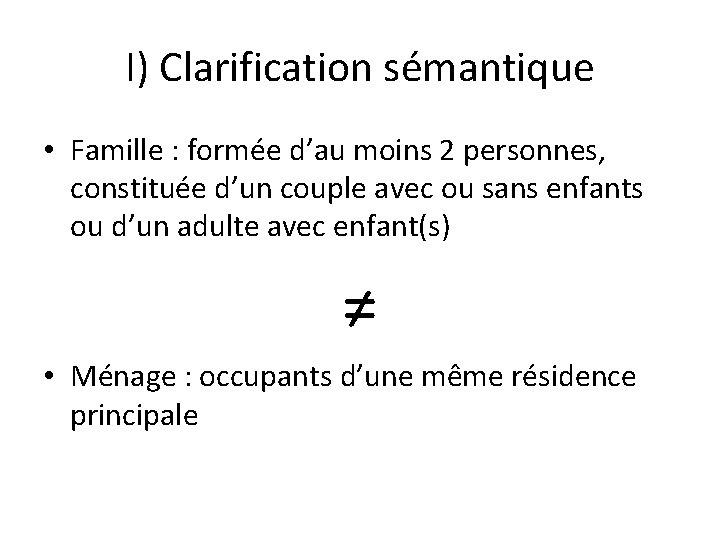 I) Clarification sémantique

• Famille : formée d’au moins 2 personnes, constituée d’un couple avec ou sans enfants ou d’un adulte avec enfant(s)

$\neq$

• Ménage : occupants d’une même résidence principale